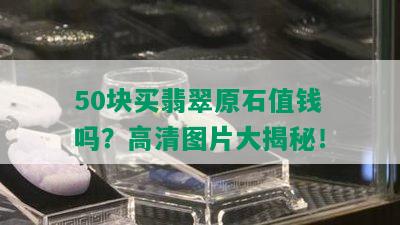 50块买翡翠原石值钱吗？高清图片大揭秘！